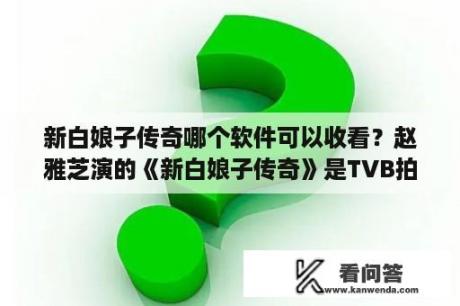 新白娘子传奇哪个软件可以收看？赵雅芝演的《新白娘子传奇》是TVB拍

看问答
www.kanwenda.com